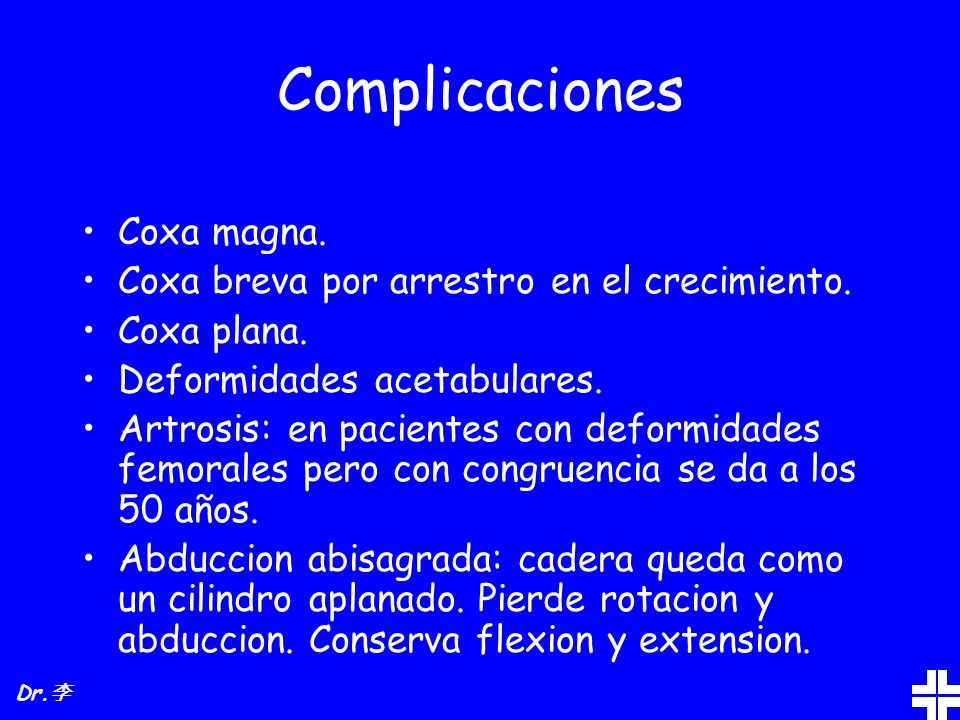 Complicaciones

• Coxa magna.
• Coxa breva por arrestro en el crecimiento.
• Coxa plana.
• Deformidades acetabulares.
• Artrosis: en pacientes con deformidades femorales pero con congruencia se da a los 50 años.
• Abduccion abisagrada: cadera queda como un cilindro aplanado. Pierde rotacion y abduccion. Conserva flexion y extension.

Dr.李